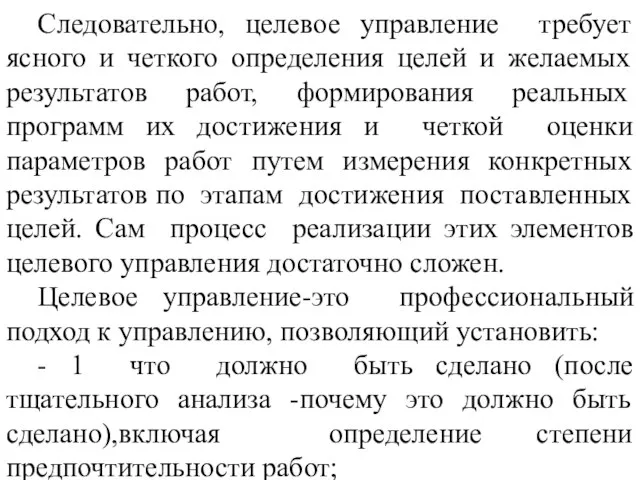 Следовательно, целевое управление требует ясного и четкого определения целей и желаемых результатов работ, формирования реальных программ их достижения и четкой оценки параметров работ путем измерения конкретных результатов по этапам достижения поставленных целей. Сам процесс реализации этих элементов целевого управления достаточно сложен.

Целевое управление-это профессиональный подход к управлению, позволяющий установить:

- 1 что должно быть сделано (после тщательного анализа -почему это должно быть сделано),включая определение степени предпочтительности работ;